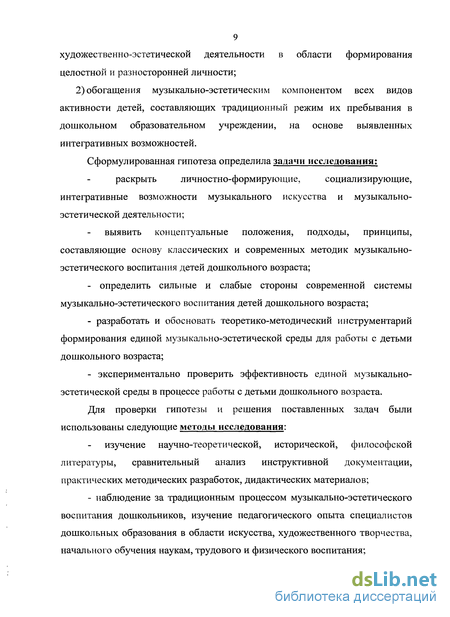 9

художественно-эстетической деятельности в области формирования целостной и разносторонней личности;

2) обогащения музыкально-эстетическим компонентом всех видов активности детей, составляющих традиционный режим их пребывания в дошкольном образовательном учреждении, на основе выявленных интегративных возможностей.

Сформулированная гипотеза определила задачи исследования:

- раскрыть личностно-формирующие, социализирующие, интегративные возможности музыкального искусства и музыкально-эстетической деятельности;

- выявить концептуальные положения, подходы, принципы, составляющие основу классических и современных методик музыкально-эстетического воспитания детей дошкольного возраста;

- определить сильные и слабые стороны современной системы музыкально-эстетического воспитания детей дошкольного возраста;

- разработать и обосновать теоретико-методический инструментарий формирования единой музыкально-эстетической среды для работы с детьми дошкольного возраста;

- экспериментально проверить эффективность единой музыкально-эстетической среды в процессе работы с детьми дошкольного возраста.

Для проверки гипотезы и решения поставленных задач были использованы следующие методы исследования:

- изучение научно-теоретической, исторической, философской литературы, сравнительный анализ инструктивной документации, практических методических разработок, дидактических материалов;

- наблюдение за традиционным процессом музыкально-эстетического воспитания дошкольников, изучение педагогического опыта специалистов дошкольных образования в области искусства, художественного творчества, начального обучения наукам, трудового и физического воспитания;

dsLib.net
библиотека диссертаций